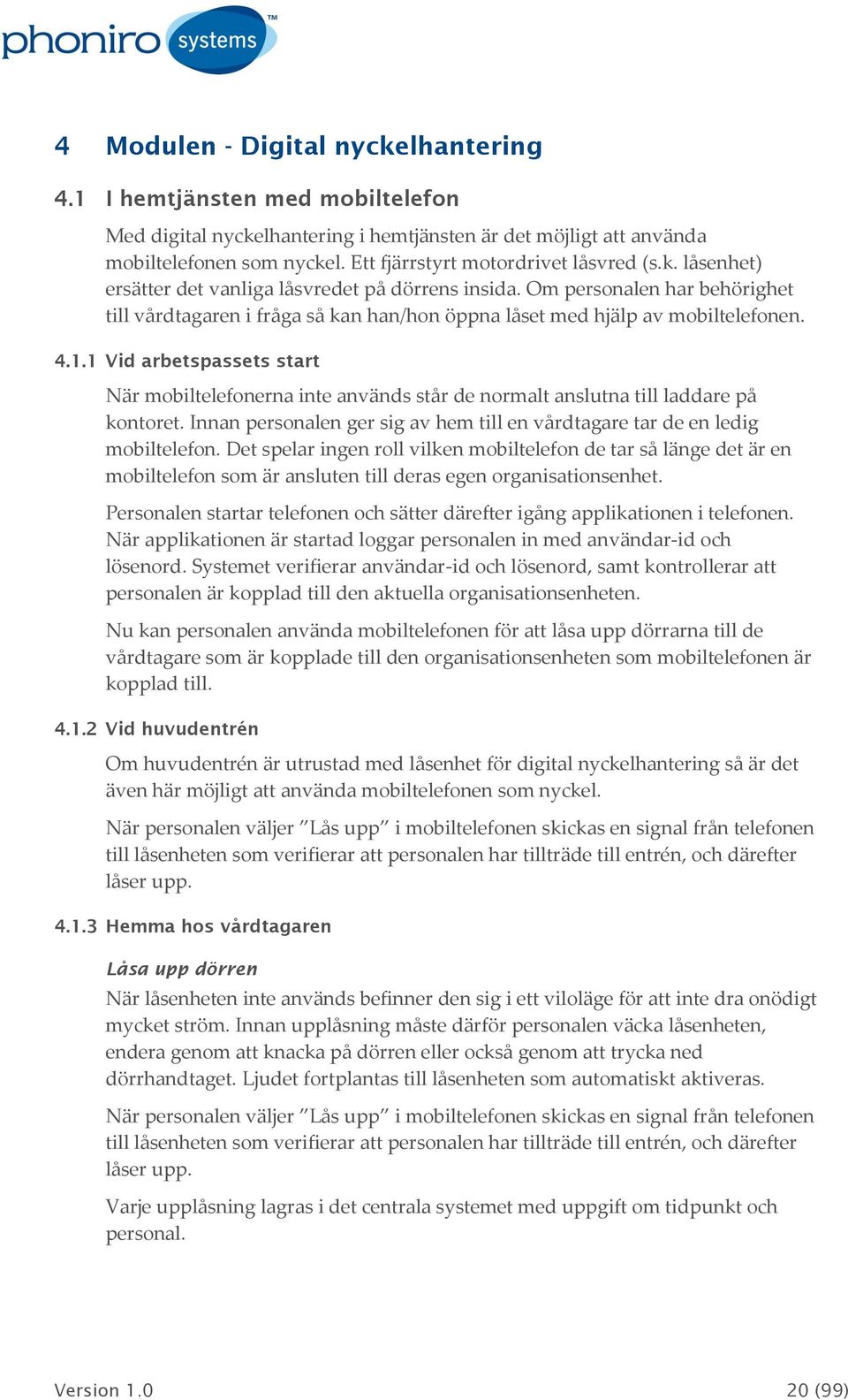 phoniro systems™

4 Modulen - Digital nyckelhantering

4.1 I hemtjänsten med mobiltelefon

Med digital nyckelhantering i hemtjänsten är det möjligt att använda mobiltelefonen som nyckel. Ett fjärrstyrt motordrivet låsvred (s.k. låsenhet) ersätter det vanliga låsvredet på dörrens insida. Om personalen har behörighet till vårdtagaren i fråga så kan han/hon öppna låset med hjälp av mobiltelefonen.

4.1.1 Vid arbetspassets start

När mobiltelefonerna inte används står de normalt anslutna till laddare på kontoret. Innan personalen ger sig av hem till en vårdtagare tar de en ledig mobiltelefon. Det spelar ingen roll vilken mobiltelefon de tar så länge det är en mobiltelefon som är ansluten till deras egen organisationsenhet.

Personalen startar telefonen och sätter därefter igång applikationen i telefonen. När applikationen är startad loggar personalen in med användar-id och lösenord. Systemet verifierar användar-id och lösenord, samt kontrollerar att personalen är kopplad till den aktuella organisationsenheten.

Nu kan personalen använda mobiltelefonen för att låsa upp dörrarna till de vårdtagare som är kopplade till den organisationsenheten som mobiltelefonen är kopplad till.

4.1.2 Vid huvudentrén

Om huvudentrén är utrustad med låsenhet för digital nyckelhantering så är det även här möjligt att använda mobiltelefonen som nyckel.

När personalen väljer ”Lås upp” i mobiltelefonen skickas en signal från telefonen till låsenheten som verifierar att personalen har tillträde till entrén, och därefter låser upp.

4.1.3 Hemma hos vårdtagaren

Låsa upp dörren
När låsenheten inte används befinner den sig i ett viloläge för att inte dra onödigt mycket ström. Innan upplåsning måste därför personalen väcka låsenheten, endera genom att knacka på dörren eller också genom att trycka ned dörrhandtaget. Ljudet fortplantas till låsenheten som automatiskt aktiveras.

När personalen väljer ”Lås upp” i mobiltelefonen skickas en signal från telefonen till låsenheten som verifierar att personalen har tillträde till entrén, och därefter låser upp.

Varje upplåsning lagras i det centrala systemet med uppgift om tidpunkt och personal.

Version 1.0 20 (99)